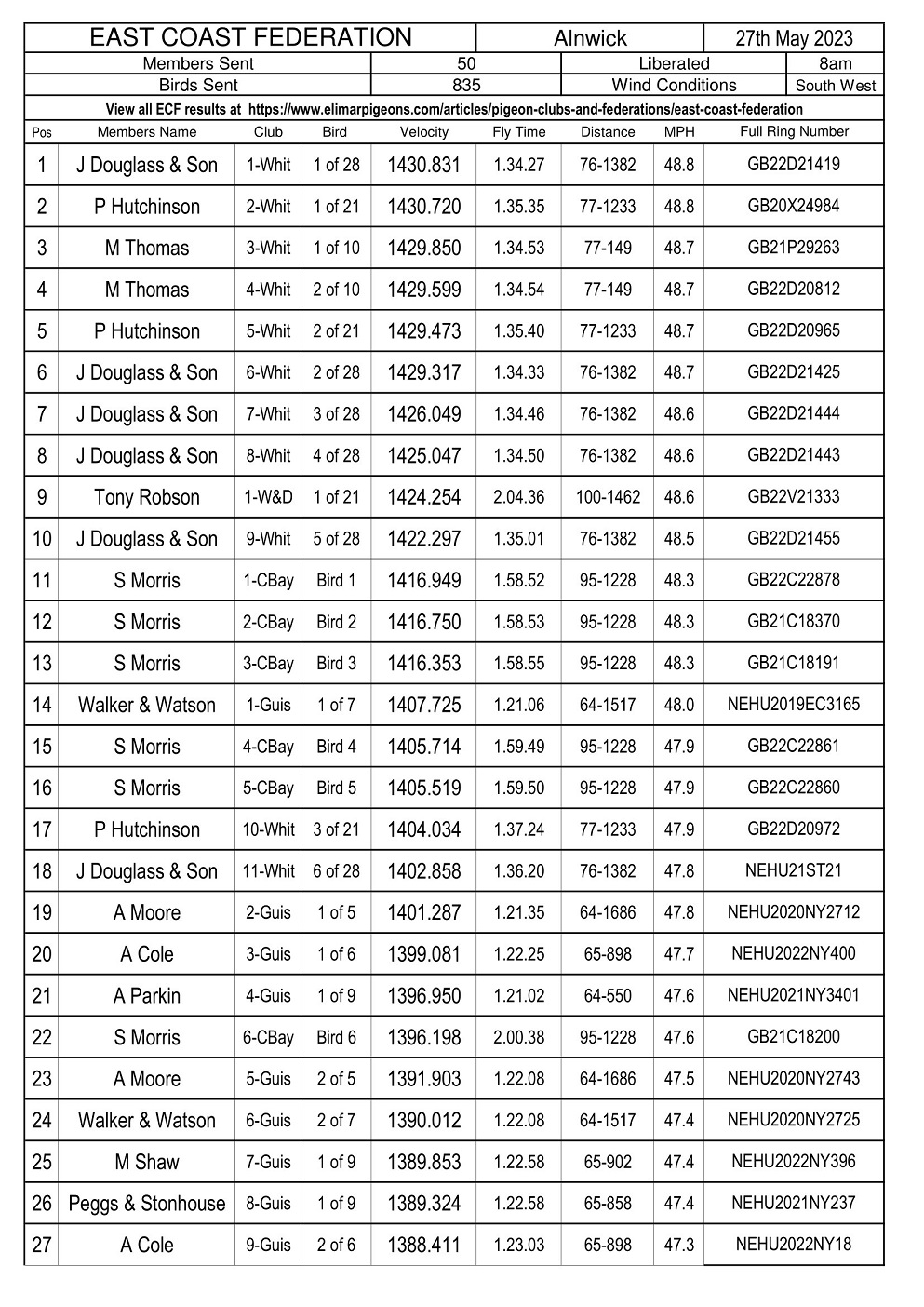 | EAST COAST FEDERATION | Alnwick | 27th May 2023 |
|---|---|---|

| Members Sent | 50 | Liberated | 8am |
|---|---|---|---|
| Birds Sent | 835 | Wind Conditions | South West |

View all ECF results at https://www.elimarpigeons.com/articles/pigeon-clubs-and-federations/east-coast-federation

| Pos | Members Name | Club | Bird | Velocity | Fly Time | Distance | MPH | Full Ring Number |
|---|---|---|---|---|---|---|---|---|
| 1 | J Douglass & Son | 1-Whit | 1 of 28 | 1430.831 | 1.34.27 | 76-1382 | 48.8 | GB22D21419 |
| 2 | P Hutchinson | 2-Whit | 1 of 21 | 1430.720 | 1.35.35 | 77-1233 | 48.8 | GB20X24984 |
| 3 | M Thomas | 3-Whit | 1 of 10 | 1429.850 | 1.34.53 | 77-149 | 48.7 | GB21P29263 |
| 4 | M Thomas | 4-Whit | 2 of 10 | 1429.599 | 1.34.54 | 77-149 | 48.7 | GB22D20812 |
| 5 | P Hutchinson | 5-Whit | 2 of 21 | 1429.473 | 1.35.40 | 77-1233 | 48.7 | GB22D20965 |
| 6 | J Douglass & Son | 6-Whit | 2 of 28 | 1429.317 | 1.34.33 | 76-1382 | 48.7 | GB22D21425 |
| 7 | J Douglass & Son | 7-Whit | 3 of 28 | 1426.049 | 1.34.46 | 76-1382 | 48.6 | GB22D21444 |
| 8 | J Douglass & Son | 8-Whit | 4 of 28 | 1425.047 | 1.34.50 | 76-1382 | 48.6 | GB22D21443 |
| 9 | Tony Robson | 1-W&D | 1 of 21 | 1424.254 | 2.04.36 | 100-1462 | 48.6 | GB22V21333 |
| 10 | J Douglass & Son | 9-Whit | 5 of 28 | 1422.297 | 1.35.01 | 76-1382 | 48.5 | GB22D21455 |
| 11 | S Morris | 1-CBay | Bird 1 | 1416.949 | 1.58.52 | 95-1228 | 48.3 | GB22C22878 |
| 12 | S Morris | 2-CBay | Bird 2 | 1416.750 | 1.58.53 | 95-1228 | 48.3 | GB21C18370 |
| 13 | S Morris | 3-CBay | Bird 3 | 1416.353 | 1.58.55 | 95-1228 | 48.3 | GB21C18191 |
| 14 | Walker & Watson | 1-Guis | 1 of 7 | 1407.725 | 1.21.06 | 64-1517 | 48.0 | NEHU2019EC3165 |
| 15 | S Morris | 4-CBay | Bird 4 | 1405.714 | 1.59.49 | 95-1228 | 47.9 | GB22C22861 |
| 16 | S Morris | 5-CBay | Bird 5 | 1405.519 | 1.59.50 | 95-1228 | 47.9 | GB22C22860 |
| 17 | P Hutchinson | 10-Whit | 3 of 21 | 1404.034 | 1.37.24 | 77-1233 | 47.9 | GB22D20972 |
| 18 | J Douglass & Son | 11-Whit | 6 of 28 | 1402.858 | 1.36.20 | 76-1382 | 47.8 | NEHU21ST21 |
| 19 | A Moore | 2-Guis | 1 of 5 | 1401.287 | 1.21.35 | 64-1686 | 47.8 | NEHU2020NY2712 |
| 20 | A Cole | 3-Guis | 1 of 6 | 1399.081 | 1.22.25 | 65-898 | 47.7 | NEHU2022NY400 |
| 21 | A Parkin | 4-Guis | 1 of 9 | 1396.950 | 1.21.02 | 64-550 | 47.6 | NEHU2021NY3401 |
| 22 | S Morris | 6-CBay | Bird 6 | 1396.198 | 2.00.38 | 95-1228 | 47.6 | GB21C18200 |
| 23 | A Moore | 5-Guis | 2 of 5 | 1391.903 | 1.22.08 | 64-1686 | 47.5 | NEHU2020NY2743 |
| 24 | Walker & Watson | 6-Guis | 2 of 7 | 1390.012 | 1.22.08 | 64-1517 | 47.4 | NEHU2020NY2725 |
| 25 | M Shaw | 7-Guis | 1 of 9 | 1389.853 | 1.22.58 | 65-902 | 47.4 | NEHU2022NY396 |
| 26 | Peggs & Stonhouse | 8-Guis | 1 of 9 | 1389.324 | 1.22.58 | 65-858 | 47.4 | NEHU2021NY237 |
| 27 | A Cole | 9-Guis | 2 of 6 | 1388.411 | 1.23.03 | 65-898 | 47.3 | NEHU2022NY18 |